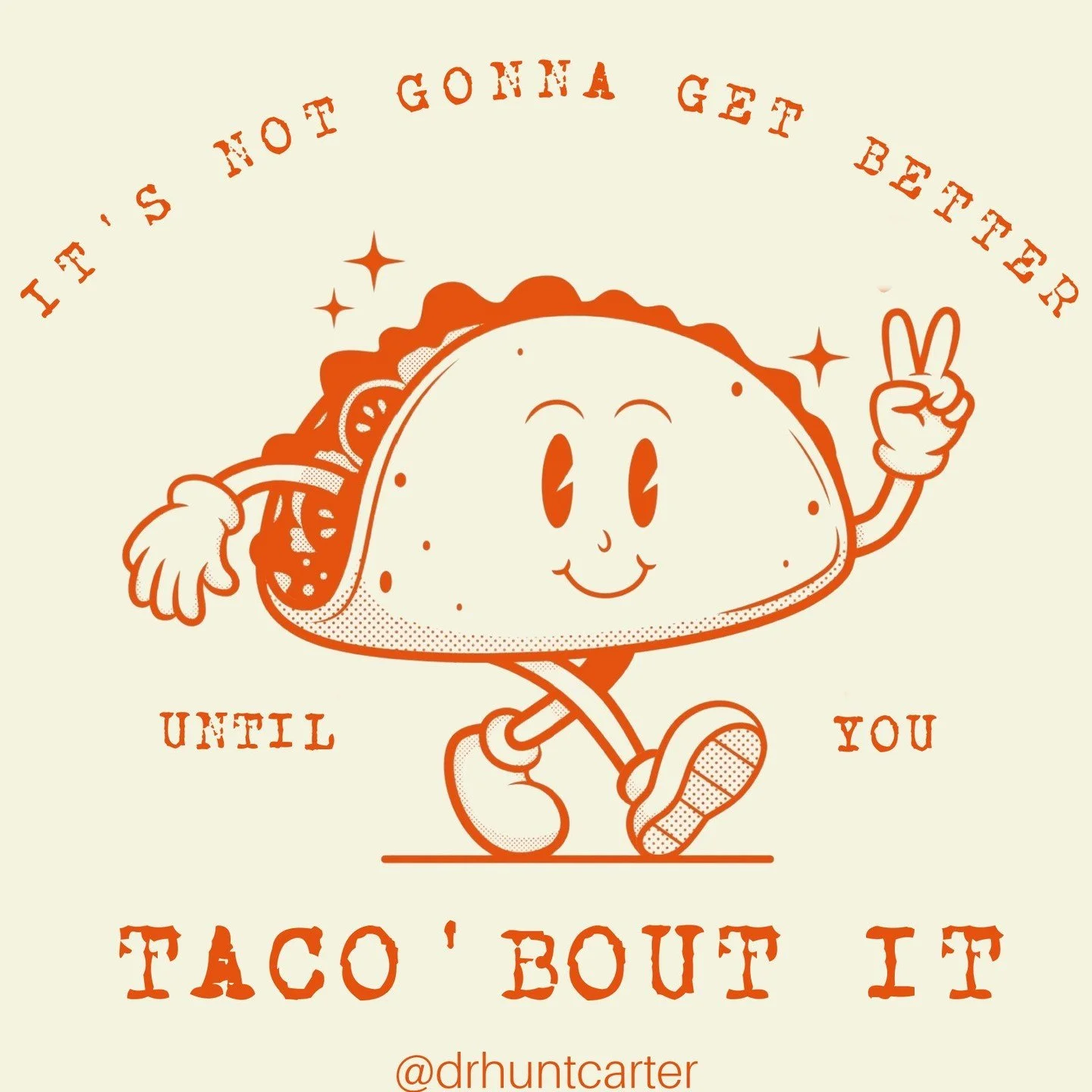 IT'S NOT GONNA GET BETTER

UNTIL YOU

TACO 'BOUT IT

@drhuntcarter